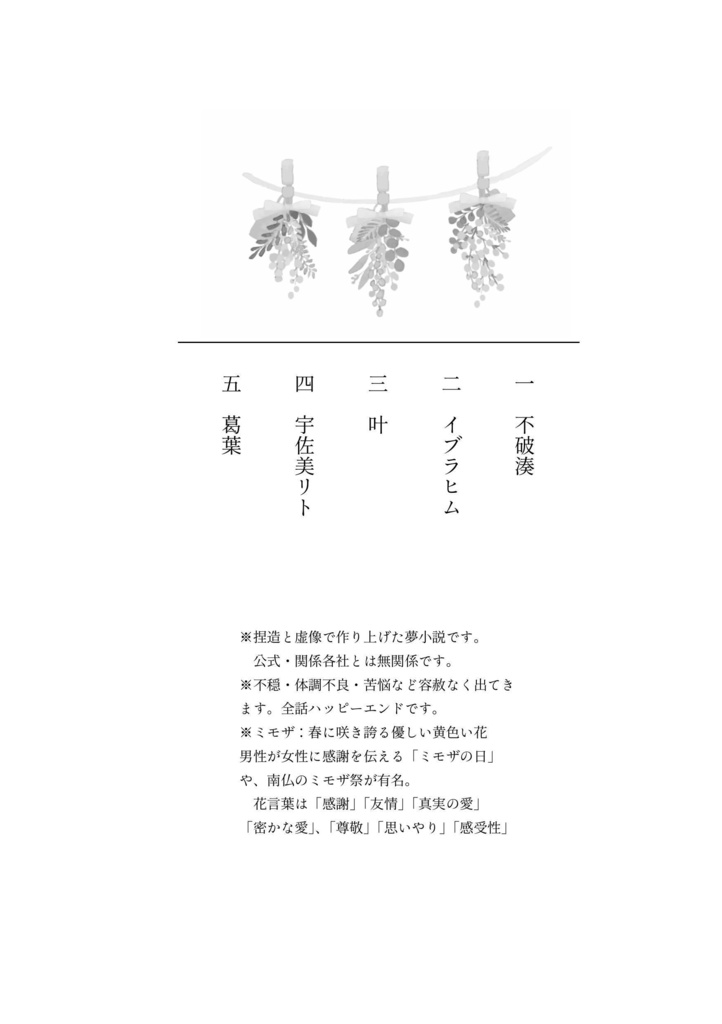 一 不破湊

二 イブラヒム

三 叶

四 宇佐美リト

五 葛葉

※捏造と虚像で作り上げた夢小説です。
公式・関係各社とは無関係です。
※不穏・体調不良・苦悩など容赦なく出てきます。全話ハッピーエンドです。
※ミモザ：春に咲き誇る優しい黄色い花
男性が女性に感謝を伝える「ミモザの日」や、南仏のミモザ祭が有名。
花言葉は「感謝」「友情」「真実の愛」「密かな愛」、「尊敬」「思いやり」「感受性」